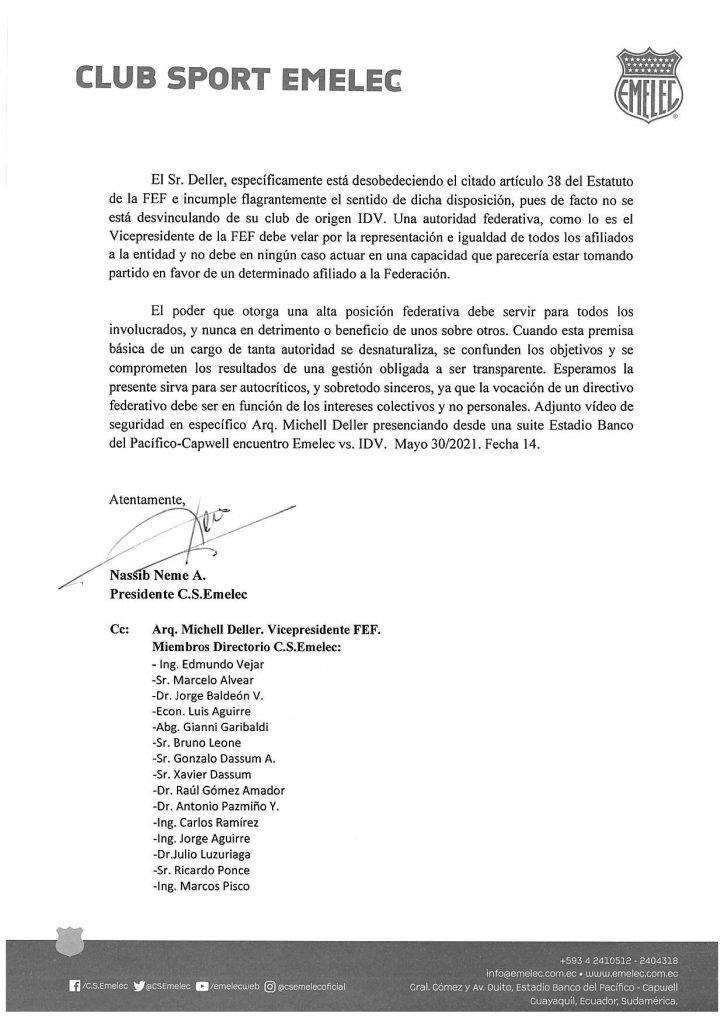 CLUB SPORT EMELEC

EMELEC

El Sr. Deller, específicamente está desobedeciendo el citado artículo 38 del Estatuto de la FEF e incumple flagrantemente el sentido de dicha disposición, pues de facto no se está desvinculando de su club de origen IDV. Una autoridad federativa, como lo es el Vicepresidente de la FEF debe velar por la representación e igualdad de todos los afiliados a la entidad y no debe en ningún caso actuar en una capacidad que parecería estar tomando partido en favor de un determinado afiliado a la Federación.

El poder que otorga una alta posición federativa debe servir para todos los involucrados, y nunca en detrimento o beneficio de unos sobre otros. Cuando esta premisa básica de un cargo de tanta autoridad se desnaturaliza, se confunden los objetivos y se comprometen los resultados de una gestión obligada a ser transparente. Esperamos la presente sirva para ser autocríticos, y sobretodo sinceros, ya que la vocación de un directivo federativo debe ser en función de los intereses colectivos y no personales. Adjunto vídeo de seguridad en específico Arq. Michell Deller presenciando desde una suite Estadio Banco del Pacífico-Capwell encuentro Emelec vs. IDV. Mayo 30/2021. Fecha 14.

Atentamente,

Nassib Neme A.
Presidente C.S.Emelec

Cc: Arq. Michell Deller. Vicepresidente FEF.
Miembros Directorio C.S.Emelec:
- Ing. Edmundo Vejar
-Sr. Marcelo Alvear
-Dr. Jorge Baldeón V.
-Econ. Luis Aguirre
-Abg. Gianni Garibaldi
-Sr. Bruno Leone
-Sr. Gonzalo Dassum A.
-Sr. Xavier Dassum
-Dr. Raúl Gómez Amador
-Dr. Antonio Pazmiño Y.
-Ing. Carlos Ramírez
-Ing. Jorge Aguirre
-Dr.Julio Luzuriaga
-Sr. Ricardo Ponce
-Ing. Marcos Pisco

/C.S.Emelec @CSEmelec /emelecweb @csemelecoficial

+593 4 2410512 - 2404318
info@emelec.com.ec • www.emelec.com.ec
Gral. Gómez y Av. Quito, Estadio Banco del Pacífico - Capwell
Guayaquil, Ecuador, Sudamérica.